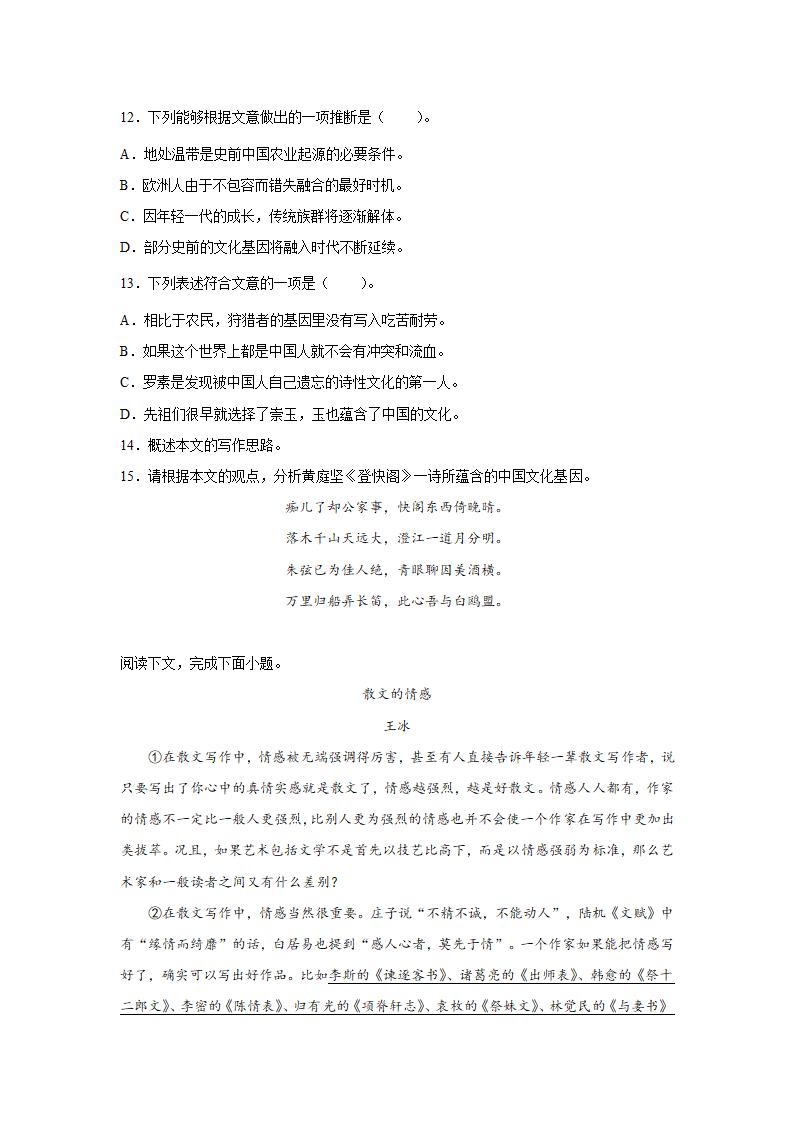 12．下列能够根据文意做出的一项推断是（　　）。

A．地处温带是史前中国农业起源的必要条件。

B．欧洲人由于不包容而错失融合的最好时机。

C．因年轻一代的成长，传统族群将逐渐解体。

D．部分史前的文化基因将融入时代不断延续。

13．下列表述符合文意的一项是（　　）。

A．相比于农民，狩猎者的基因里没有写入吃苦耐劳。

B．如果这个世界上都是中国人就不会有冲突和流血。

C．罗素是发现被中国人自己遗忘的诗性文化的第一人。

D．先祖们很早就选择了崇玉，玉也蕴含了中国的文化。

14．概述本文的写作思路。

15．请根据本文的观点，分析黄庭坚《登快阁》一诗所蕴含的中国文化基因。

痴儿了却公家事，快阁东西倚晚晴。

落木千山天远大，澄江一道月分明。

朱弦已为佳人绝，青眼聊因美酒横。

万里归船弄长笛，此心吾与白鸥盟。

阅读下文，完成下面小题。

散文的情感

王冰

①在散文写作中，情感被无端强调得厉害，甚至有人直接告诉年轻一辈散文写作者，说只要写出了你心中的真情实感就是散文了，情感越强烈，越是好散文。情感人人都有，作家的情感不一定比一般人更强烈，比别人更为强烈的情感也并不会使一个作家在写作中更加出类拔萃。况且，如果艺术包括文学不是首先以技艺比高下，而是以情感强弱为标准，那么艺术家和一般读者之间又有什么差别？

②在散文写作中，情感当然很重要。庄子说“不精不诚，不能动人”，陆机《文赋》中有“缘情而绮靡”的话，白居易也提到“感人心者，莫先于情”。一个作家如果能把情感写好了，确实可以写出好作品。比如李斯的《谏逐客书》、诸葛亮的《出师表》、韩愈的《祭十二郎文》、李密的《陈情表》、归有光的《项脊轩志》、袁枚的《祭妹文》、林觉民的《与妻书》